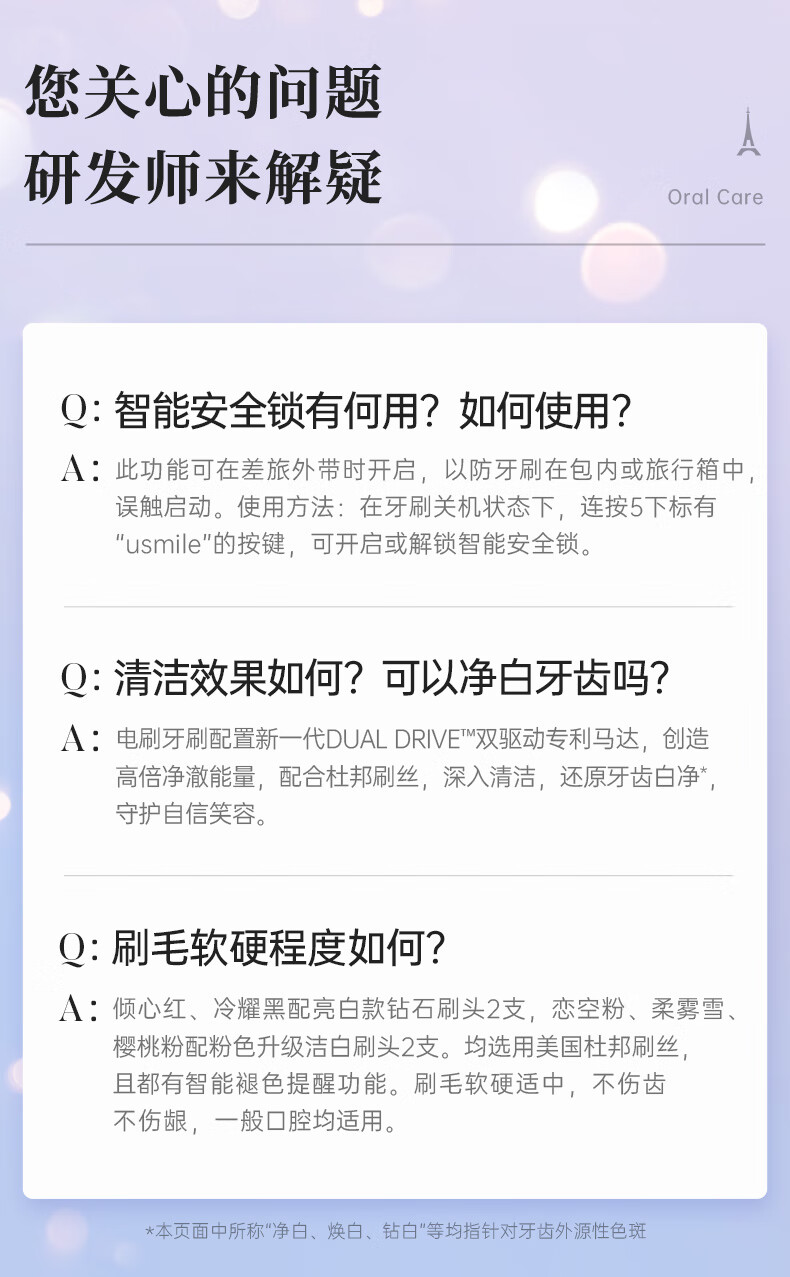 您关心的问题
研发师来解疑

Oral Care

Q: 智能安全锁有何用？如何使用？

A: 此功能可在差旅外带时开启，以防牙刷在包内或旅行箱中，误触启动。使用方法：在牙刷关机状态下，连按5下标有“usmile”的按键，可开启或解锁智能安全锁。

Q: 清洁效果如何？可以净白牙齿吗？

A: 电刷牙刷配置新一代DUAL DRIVE™双驱动专利马达，创造高倍净澈能量，配合杜邦刷丝，深入清洁，还原牙齿白净*，守护自信笑容。

Q: 刷毛软硬程度如何？

A: 倾心红、冷耀黑配亮白款钻石刷头2支，恋空粉、柔雾雪、樱桃粉配粉色升级洁白刷头2支。均选用美国杜邦刷丝，且都有智能褪色提醒功能。刷毛软硬适中，不伤齿不伤龈，一般口腔均适用。

*本页面中所称“净白、焕白、钻白”等均指针对牙齿外源性色斑